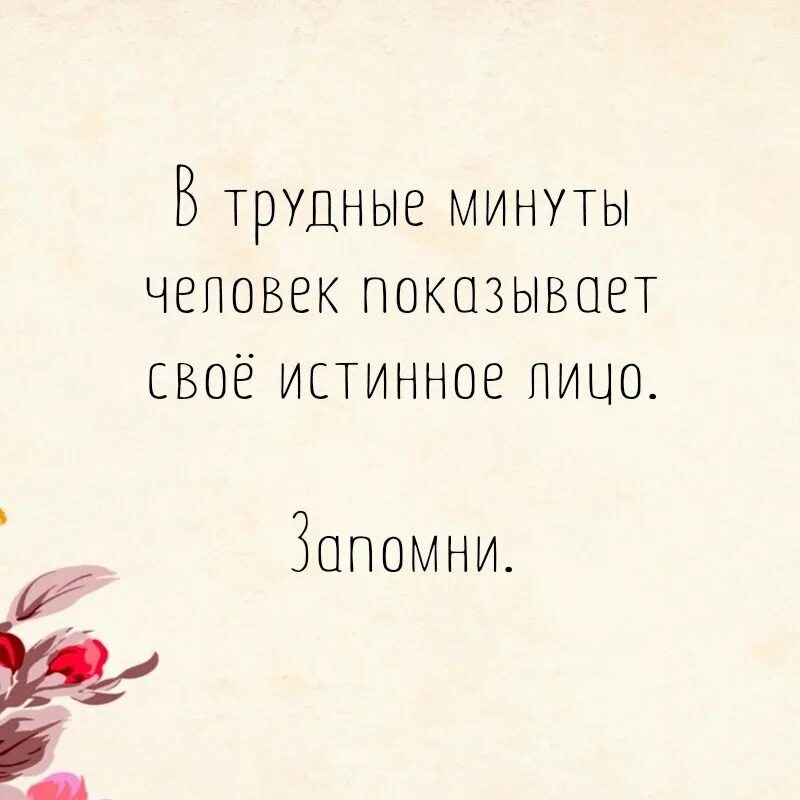 В трудные минуты человек показывает своё истинное лицо.

Запомни.